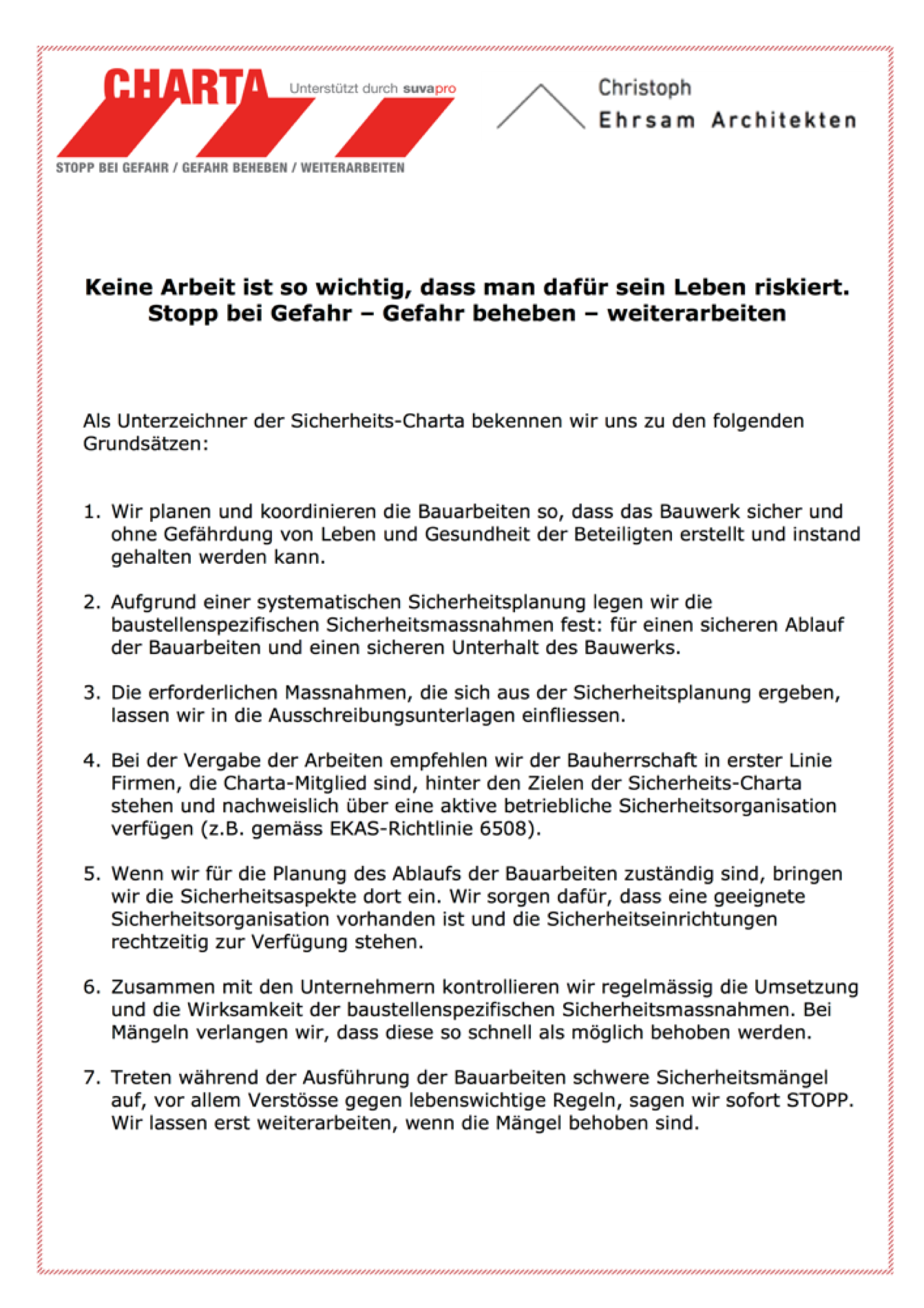 CHARTA Unterstützt durch suvapro

STOPP BEI GEFAHR / GEFAHR BEHEBEN / WEITERARBEITEN

Christoph
Ehrsam Architekten

Keine Arbeit ist so wichtig, dass man dafür sein Leben riskiert.
Stopp bei Gefahr – Gefahr beheben – weiterarbeiten

Als Unterzeichner der Sicherheits-Charta bekennen wir uns zu den folgenden Grundsätzen:

1. Wir planen und koordinieren die Bauarbeiten so, dass das Bauwerk sicher und ohne Gefährdung von Leben und Gesundheit der Beteiligten erstellt und instand gehalten werden kann.

2. Aufgrund einer systematischen Sicherheitsplanung legen wir die baustellenspezifischen Sicherheitsmassnahmen fest: für einen sicheren Ablauf der Bauarbeiten und einen sicheren Unterhalt des Bauwerks.

3. Die erforderlichen Massnahmen, die sich aus der Sicherheitsplanung ergeben, lassen wir in die Ausschreibungsunterlagen einfliessen.

4. Bei der Vergabe der Arbeiten empfehlen wir der Bauherrschaft in erster Linie Firmen, die Charta-Mitglied sind, hinter den Zielen der Sicherheits-Charta stehen und nachweislich über eine aktive betriebliche Sicherheitsorganisation verfügen (z.B. gemäss EKAS-Richtlinie 6508).

5. Wenn wir für die Planung des Ablaufs der Bauarbeiten zuständig sind, bringen wir die Sicherheitsaspekte dort ein. Wir sorgen dafür, dass eine geeignete Sicherheitsorganisation vorhanden ist und die Sicherheitseinrichtungen rechtzeitig zur Verfügung stehen.

6. Zusammen mit den Unternehmern kontrollieren wir regelmässig die Umsetzung und die Wirksamkeit der baustellenspezifischen Sicherheitsmassnahmen. Bei Mängeln verlangen wir, dass diese so schnell als möglich behoben werden.

7. Treten während der Ausführung der Bauarbeiten schwere Sicherheitsmängel auf, vor allem Verstösse gegen lebenswichtige Regeln, sagen wir sofort STOPP. Wir lassen erst weiterarbeiten, wenn die Mängel behoben sind.